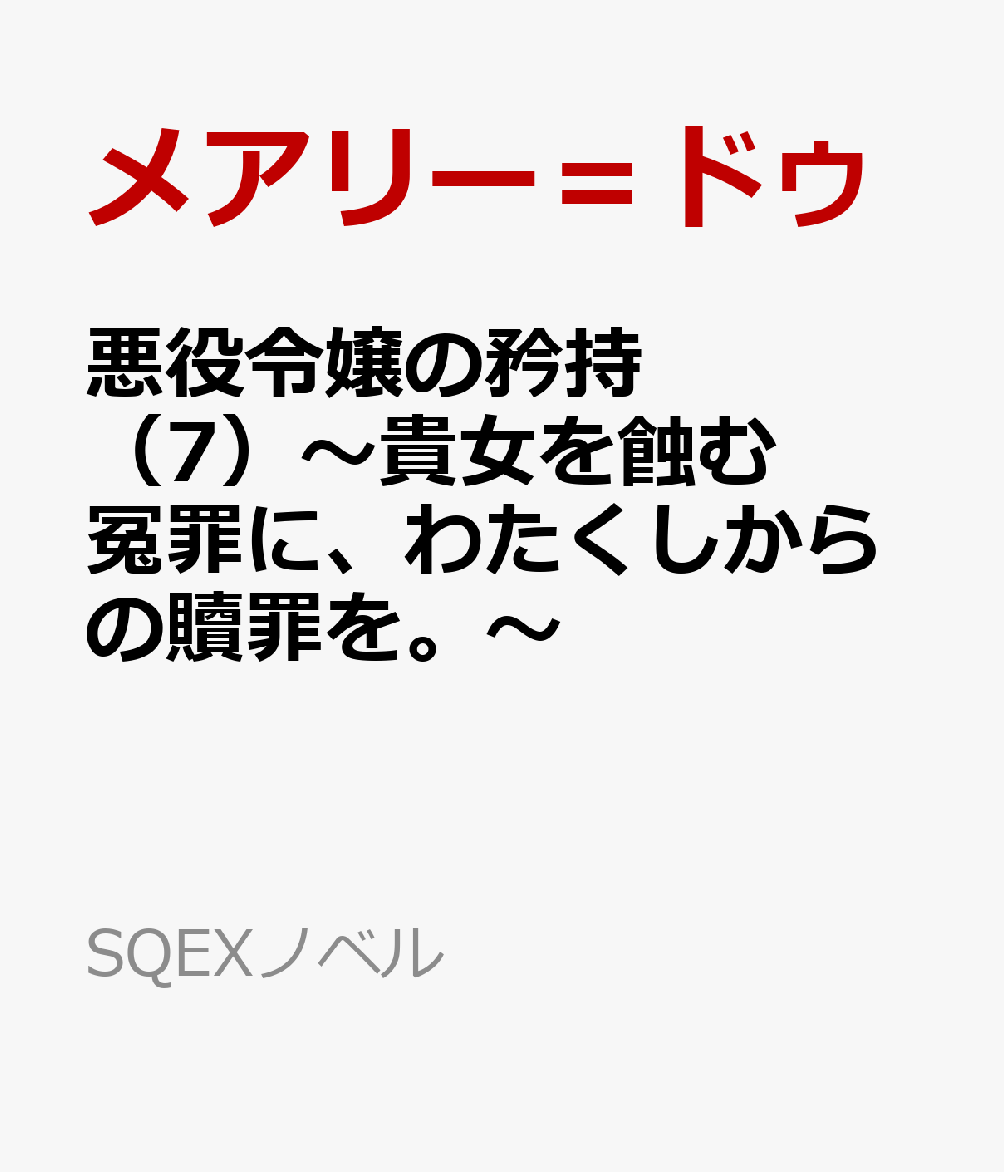 メアリー＝ドゥ

悪役令嬢の矜持（7）～貴女を蝕む冤罪に、わたくしからの贖罪を。～

SQEXノベル